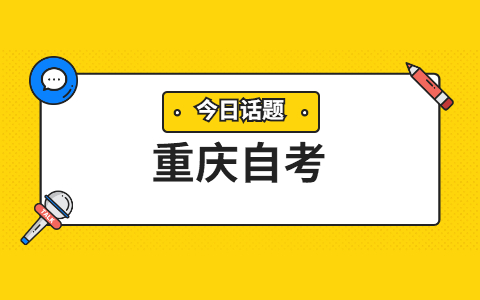 今日话题

重庆自考

TALK